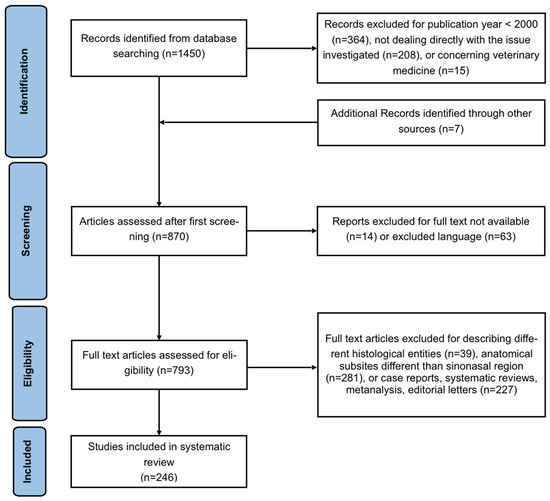 Identification

Records identified from database searching (n=1450)

Records excluded for publication year < 2000 (n=364), not dealing directly with the issue investigated (n=208), or concerning veterinary medicine (n=15)

Additional Records identified through other sources (n=7)

Screening

Articles assessed after first screening (n=870)

Reports excluded for full text not available (n=14) or excluded language (n=63)

Eligibility

Full text articles assessed for eligibility (n=793)

Full text articles excluded for describing different histological entities (n=39), anatomical subsites different than sinonasal region (n=281), or case reports, systematic reviews, metanalysis, editorial letters (n=227)

Included

Studies included in systematic review
(n=246)